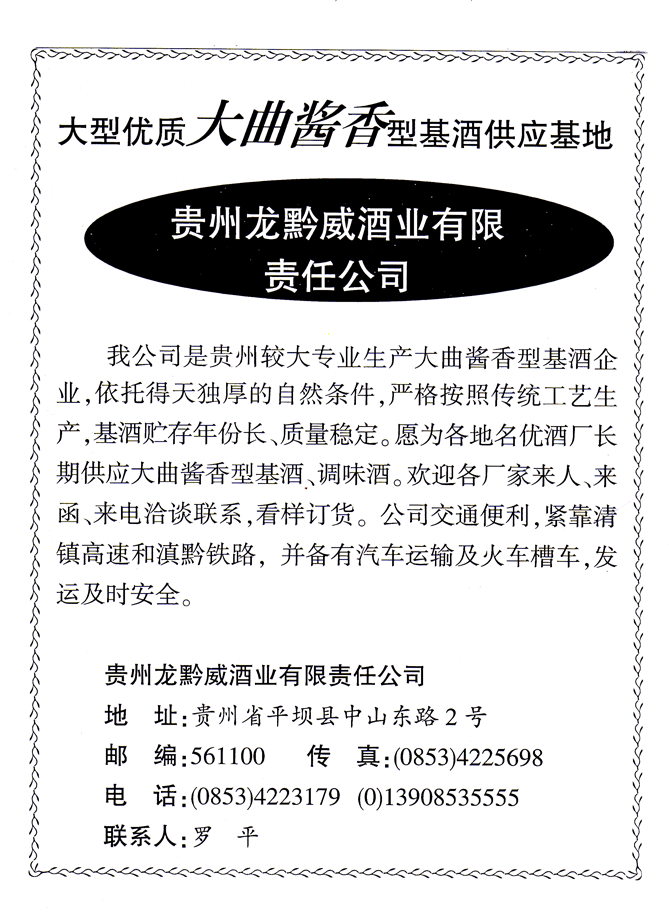 大型优质大曲酱香型基酒供应基地

贵州龙黔威酒业有限责任公司

我公司是贵州较大专业生产大曲酱香型基酒企业，依托得天独厚的自然条件，严格按照传统工艺生产，基酒贮存年份长、质量稳定。愿为各地名优酒厂长期供应大曲酱香型基酒、调味酒。欢迎各厂家来人、来函、来电洽谈联系，看样订货。公司交通便利，紧靠清镇高速和滇黔铁路，并备有汽车运输及火车槽车，发运及时安全。

贵州龙黔威酒业有限责任公司
地　址：贵州省平坝县中山东路2号
邮　编：561100　　传　真：(0853)4225698
电　话：(0853)4223179　(0)13908535555
联系人：罗　平